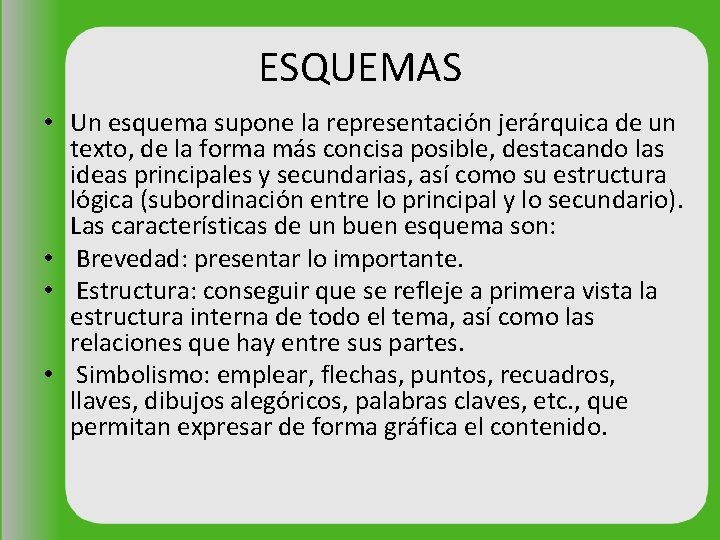 ESQUEMAS

• Un esquema supone la representación jerárquica de un texto, de la forma más concisa posible, destacando las ideas principales y secundarias, así como su estructura lógica (subordinación entre lo principal y lo secundario). Las características de un buen esquema son:

• Brevedad: presentar lo importante.

• Estructura: conseguir que se refleje a primera vista la estructura interna de todo el tema, así como las relaciones que hay entre sus partes.

• Simbolismo: emplear, flechas, puntos, recuadros, llaves, dibujos alegóricos, palabras claves, etc., que permitan expresar de forma gráfica el contenido.